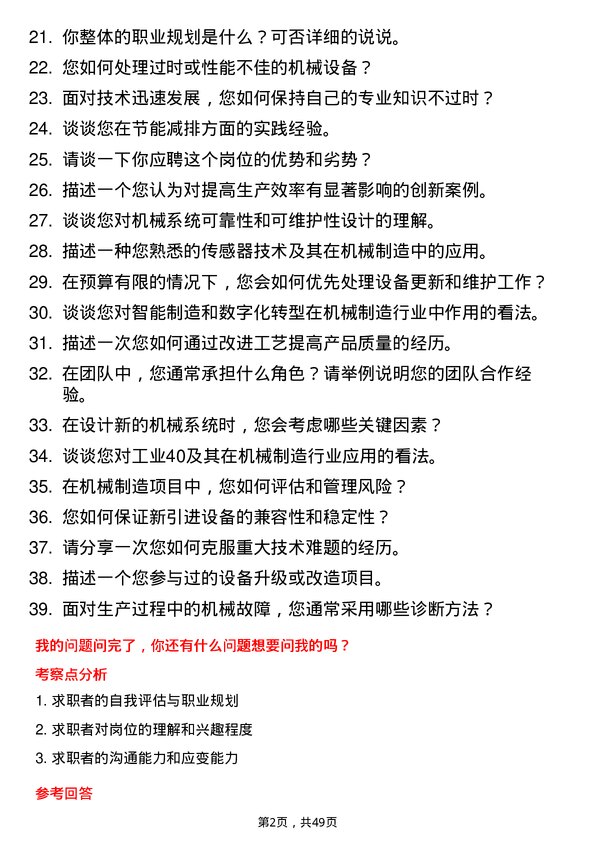 21. 你整体的职业规划是什么？可否详细的说说。

22. 您如何处理过时或性能不佳的机械设备？

23. 面对技术迅速发展，您如何保持自己的专业知识不过时？

24. 谈谈您在节能减排方面的实践经验。

25. 请谈一下你应聘这个岗位的优势和劣势？

26. 描述一个您认为对提高生产效率有显著影响的创新案例。

27. 谈谈您对机械系统可靠性和可维护性设计的理解。

28. 描述一种您熟悉的传感器技术及其在机械制造中的应用。

29. 在预算有限的情况下，您会如何优先处理设备更新和维护工作？

30. 谈谈您对智能制造和数字化转型在机械制造行业中作用的看法。

31. 描述一次您如何通过改进工艺提高产品质量的经历。

32. 在团队中，您通常承担什么角色？请举例说明您的团队合作经验。

33. 在设计新的机械系统时，您会考虑哪些关键因素？

34. 谈谈您对工业40及其在机械制造行业应用的看法。

35. 在机械制造项目中，您如何评估和管理风险？

36. 您如何保证新引进设备的兼容性和稳定性？

37. 请分享一次您如何克服重大技术难题的经历。

38. 描述一个您参与过的设备升级或改造项目。

39. 面对生产过程中的机械故障，您通常采用哪些诊断方法？

我的问题问完了，你还有什么问题想要问我的吗？

考察点分析

1. 求职者的自我评估与职业规划

2. 求职者对岗位的理解和兴趣程度

3. 求职者的沟通能力和应变能力

参考回答

第2页，共49页